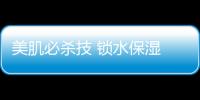 美肌必杀技 锁水保湿